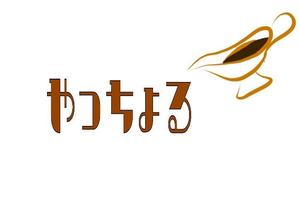 やっちょる